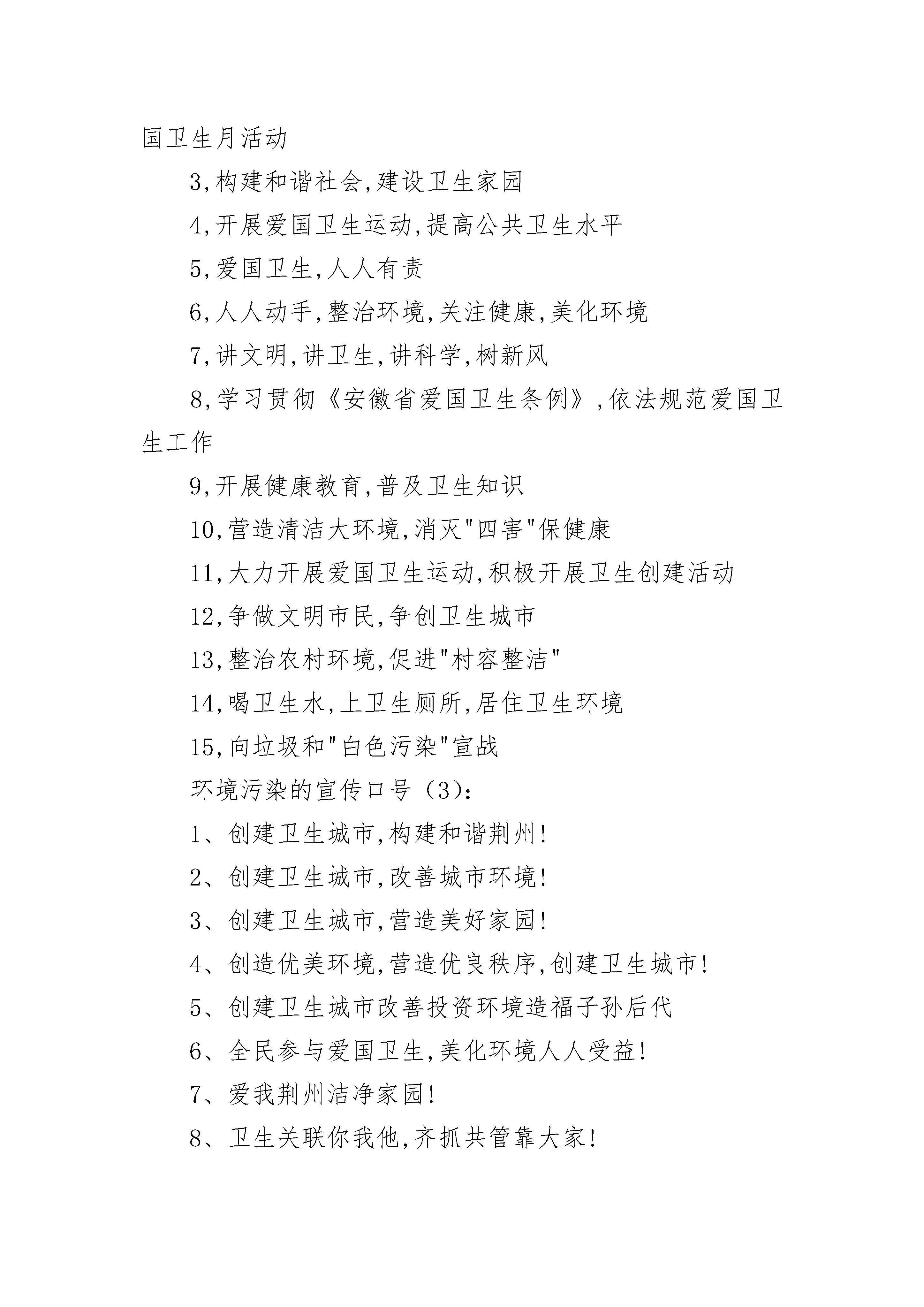 国卫生月活动

3,构建和谐社会,建设卫生家园

4,开展爱国卫生运动,提高公共卫生水平

5,爱国卫生,人人有责

6,人人动手,整治环境,关注健康,美化环境

7,讲文明,讲卫生,讲科学,树新风

8,学习贯彻《安徽省爱国卫生条例》,依法规范爱国卫生工作

9,开展健康教育,普及卫生知识

10,营造清洁大环境,消灭"四害"保健康

11,大力开展爱国卫生运动,积极开展卫生创建活动

12,争做文明市民,争创卫生城市

13,整治农村环境,促进"村容整洁"

14,喝卫生水,上卫生厕所,居住卫生环境

15,向垃圾和"白色污染"宣战

环境污染的宣传口号（3）:

1、创建卫生城市,构建和谐荆州!

2、创建卫生城市,改善城市环境!

3、创建卫生城市,营造美好家园!

4、创造优美环境,营造优良秩序,创建卫生城市!

5、创建卫生城市改善投资环境造福子孙后代

6、全民参与爱国卫生,美化环境人人受益!

7、爱我荆州洁净家园!

8、卫生关联你我他,齐抓共管靠大家!